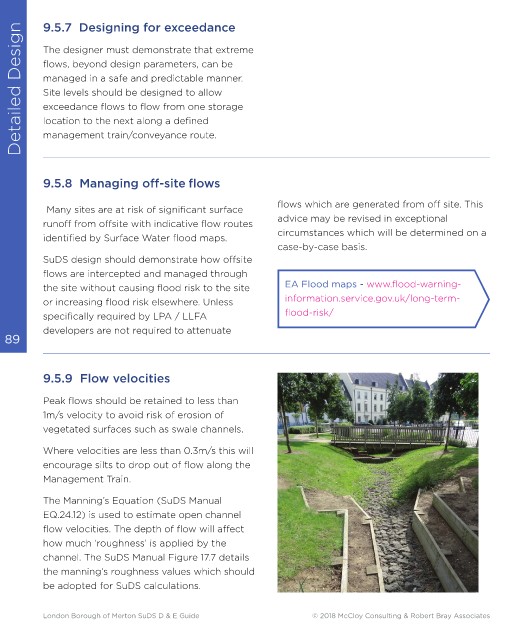 Detailed Design

9.5.7 Designing for exceedance

The designer must demonstrate that extreme flows, beyond design parameters, can be managed in a safe and predictable manner. Site levels should be designed to allow exceedance flows to flow from one storage location to the next along a defined management train/conveyance route.

9.5.8 Managing off-site flows

Many sites are at risk of significant surface runoff from offsite with indicative flow routes identified by Surface Water flood maps.

SuDS design should demonstrate how offsite flows are intercepted and managed through the site without causing flood risk to the site or increasing flood risk elsewhere. Unless specifically required by LPA / LLFA developers are not required to attenuate flows which are generated from off site. This advice may be revised in exceptional circumstances which will be determined on a case-by-case basis.

EA Flood maps - www.flood-warning-information.service.gov.uk/long-term-flood-risk/

89

9.5.9 Flow velocities

Peak flows should be retained to less than 1m/s velocity to avoid risk of erosion of vegetated surfaces such as swale channels.

Where velocities are less than 0.3m/s this will encourage silts to drop out of flow along the Management Train.

The Manning's Equation (SuDS Manual EQ.24.12) is used to estimate open channel flow velocities. The depth of flow will affect how much 'roughness' is applied by the channel. The SuDS Manual Figure 17.7 details the manning's roughness values which should be adopted for SuDS calculations.

London Borough of Merton SuDS D & E Guide

© 2018 McCloy Consulting & Robert Bray Associates